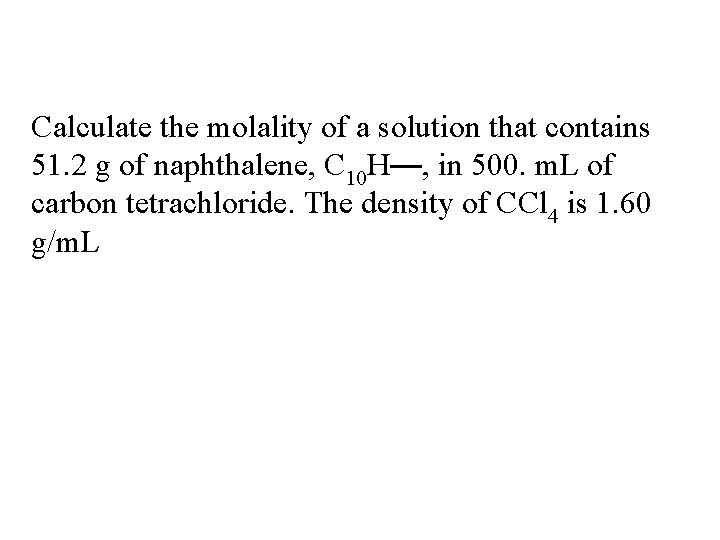 Calculate the molality of a solution that contains 51.2 g of naphthalene, $C_{10}H$—, in 500. mL of carbon tetrachloride. The density of $CCl_4$ is 1.60 g/mL